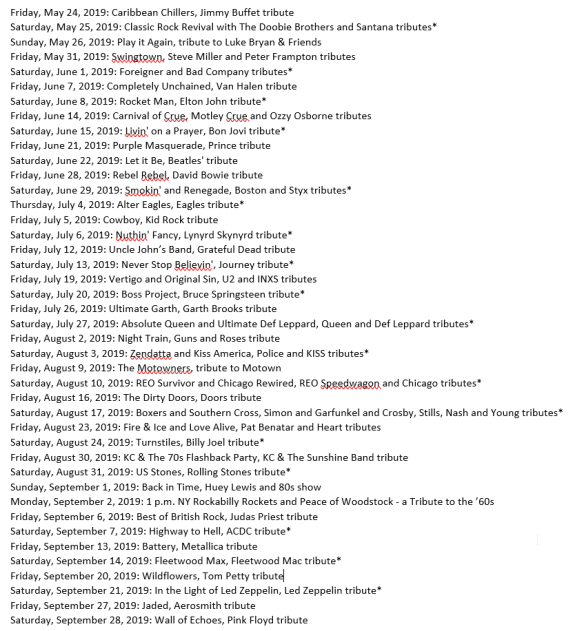 Friday, May 24, 2019: Caribbean Chillers, Jimmy Buffet tribute
Saturday, May 25, 2019: Classic Rock Revival with The Doobie Brothers and Santana tributes*
Sunday, May 26, 2019: Play it Again, tribute to Luke Bryan & Friends
Friday, May 31, 2019: Swingtown, Steve Miller and Peter Frampton tributes
Saturday, June 1, 2019: Foreigner and Bad Company tributes*
Friday, June 7, 2019: Completely Unchained, Van Halen tribute
Saturday, June 8, 2019: Rocket Man, Elton John tribute*
Friday, June 14, 2019: Carnival of Crue, Motley Crue and Ozzy Osborne tributes
Saturday, June 15, 2019: Livin' on a Prayer, Bon Jovi tribute*
Friday, June 21, 2019: Purple Masquerade, Prince tribute
Saturday, June 22, 2019: Let it Be, Beatles' tribute
Friday, June 28, 2019: Rebel Rebel, David Bowie tribute
Saturday, June 29, 2019: Smokin' and Renegade, Boston and Styx tributes*
Thursday, July 4, 2019: Alter Eagles, Eagles tribute*
Friday, July 5, 2019: Cowboy, Kid Rock tribute
Saturday, July 6, 2019: Nuthin' Fancy, Lynyrd Skynyrd tribute*
Friday, July 12, 2019: Uncle John's Band, Grateful Dead tribute
Saturday, July 13, 2019: Never Stop Believin', Journey tribute*
Friday, July 19, 2019: Vertigo and Original Sin, U2 and INXS tributes
Saturday, July 20, 2019: Boss Project, Bruce Springsteen tribute*
Friday, July 26, 2019: Ultimate Garth, Garth Brooks tribute
Saturday, July 27, 2019: Absolute Queen and Ultimate Def Leppard, Queen and Def Leppard tributes*
Friday, August 2, 2019: Night Train, Guns and Roses tribute
Saturday, August 3, 2019: Zendatta and Kiss America, Police and KISS tributes*
Friday, August 9, 2019: The Motowners, tribute to Motown
Saturday, August 10, 2019: REO Survivor and Chicago Rewired, REO Speedwagon and Chicago tributes*
Friday, August 16, 2019: The Dirty Doors, Doors tribute
Saturday, August 17, 2019: Boxers and Southern Cross, Simon and Garfunkel and Crosby, Stills, Nash and Young tributes*
Friday, August 23, 2019: Fire & Ice and Love Alive, Pat Benatar and Heart tributes
Saturday, August 24, 2019: Turnstiles, Billy Joel tribute*
Friday, August 30, 2019: KC & The 70s Flashback Party, KC & The Sunshine Band tribute
Saturday, August 31, 2019: US Stones, Rolling Stones tribute*
Sunday, September 1, 2019: Back in Time, Huey Lewis and 80s show
Monday, September 2, 2019: 1 p.m. NY Rockabilly Rockets and Peace of Woodstock - a Tribute to the '60s
Friday, September 6, 2019: Best of British Rock, Judas Priest tribute
Saturday, September 7, 2019: Highway to Hell, ACDC tribute*
Friday, September 13, 2019: Battery, Metallica tribute
Saturday, September 14, 2019: Fleetwood Max, Fleetwood Mac tribute*
Friday, September 20, 2019: Wildflowers, Tom Petty tribute
Saturday, September 21, 2019: In the Light of Led Zeppelin, Led Zeppelin tribute*
Friday, September 27, 2019: Jaded, Aerosmith tribute
Saturday, September 28, 2019: Wall of Echoes, Pink Floyd tribute